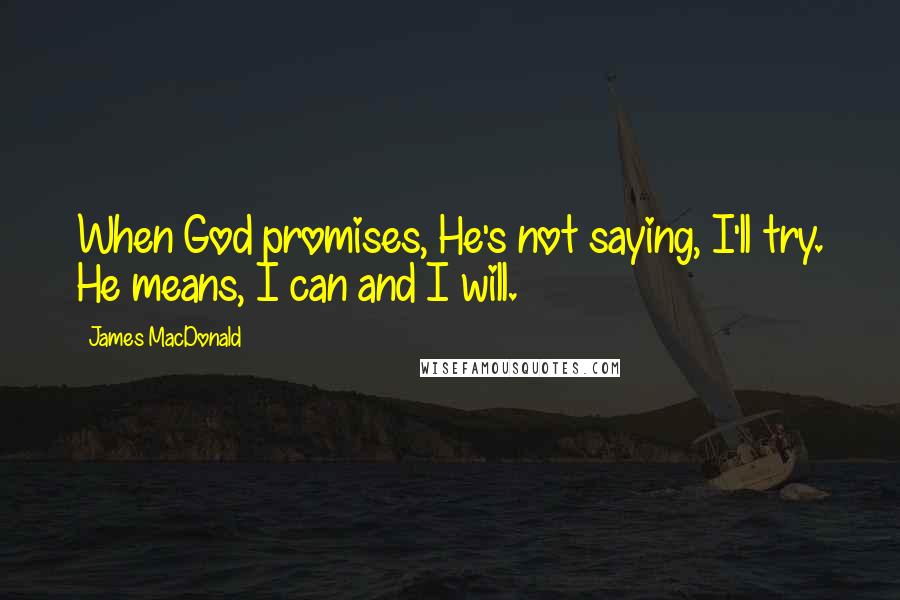 When God promises, He's not saying, I'll try. He means, I can and I will.

James MacDonald

WISEFAMOUSQUOTES.COM